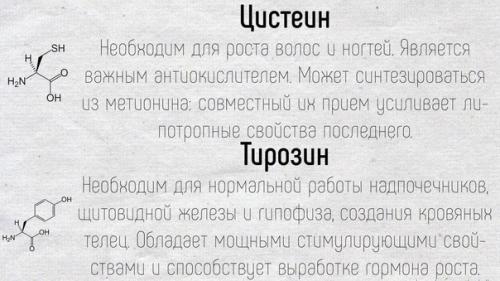 Цистеин

SH
H
$H_2N$
O
OH

Необходим для роста волос и ногтей. Является важным антиокислителем. Может синтезироваться из метионина: совместный их прием усиливает липотропные свойства последнего.

Тирозин

OH
H
$H_2N$
OH
O

Необходим для нормальной работы надпочечников, щитовидной железы и гипофиза, создания кровяных телец. Обладает мощными стимулирующими свойствами и способствует выработке гормона роста.